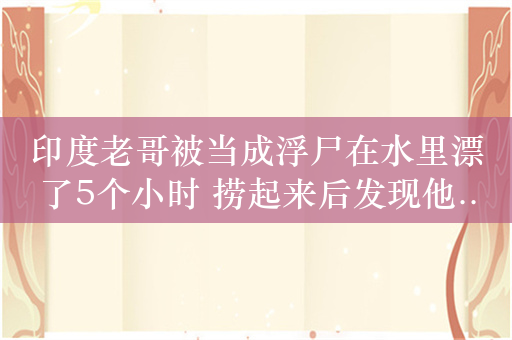 印度老哥被当成浮尸在水里漂了5个小时 捞起来后发现他..